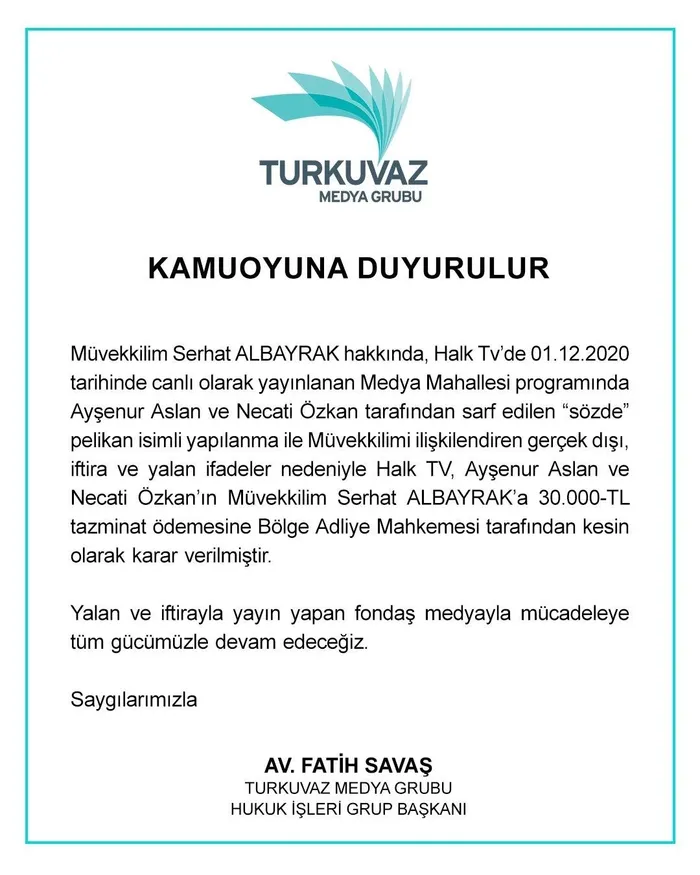 TURKUVAZ
MEDYA GRUBU

KAMUOYUNA DUYURULUR

Müvekkilim Serhat ALBAYRAK hakkında, Halk Tv'de 01.12.2020 tarihinde canlı olarak yayınlanan Medya Mahallesi programında Ayşenur Aslan ve Necati Özkan tarafından sarf edilen "sözde" pelikan isimli yapılanma ile Müvekkilimi ilişkilendiren gerçek dışı, iftira ve yalan ifadeler nedeniyle Halk TV, Ayşenur Aslan ve Necati Özkan'ın Müvekkilim Serhat ALBAYRAK'a 30.000-TL tazminat ödemesine Bölge Adliye Mahkemesi tarafından kesin olarak karar verilmiştir.

Yalan ve iftirayla yayın yapan fondaş medyayla mücadeleye tüm gücümüzle devam edeceğiz.

Saygılarımızla

AV. FATİH SAVAŞ
TURKUVAZ MEDYA GRUBU
HUKUK İŞLERİ GRUP BAŞKANI